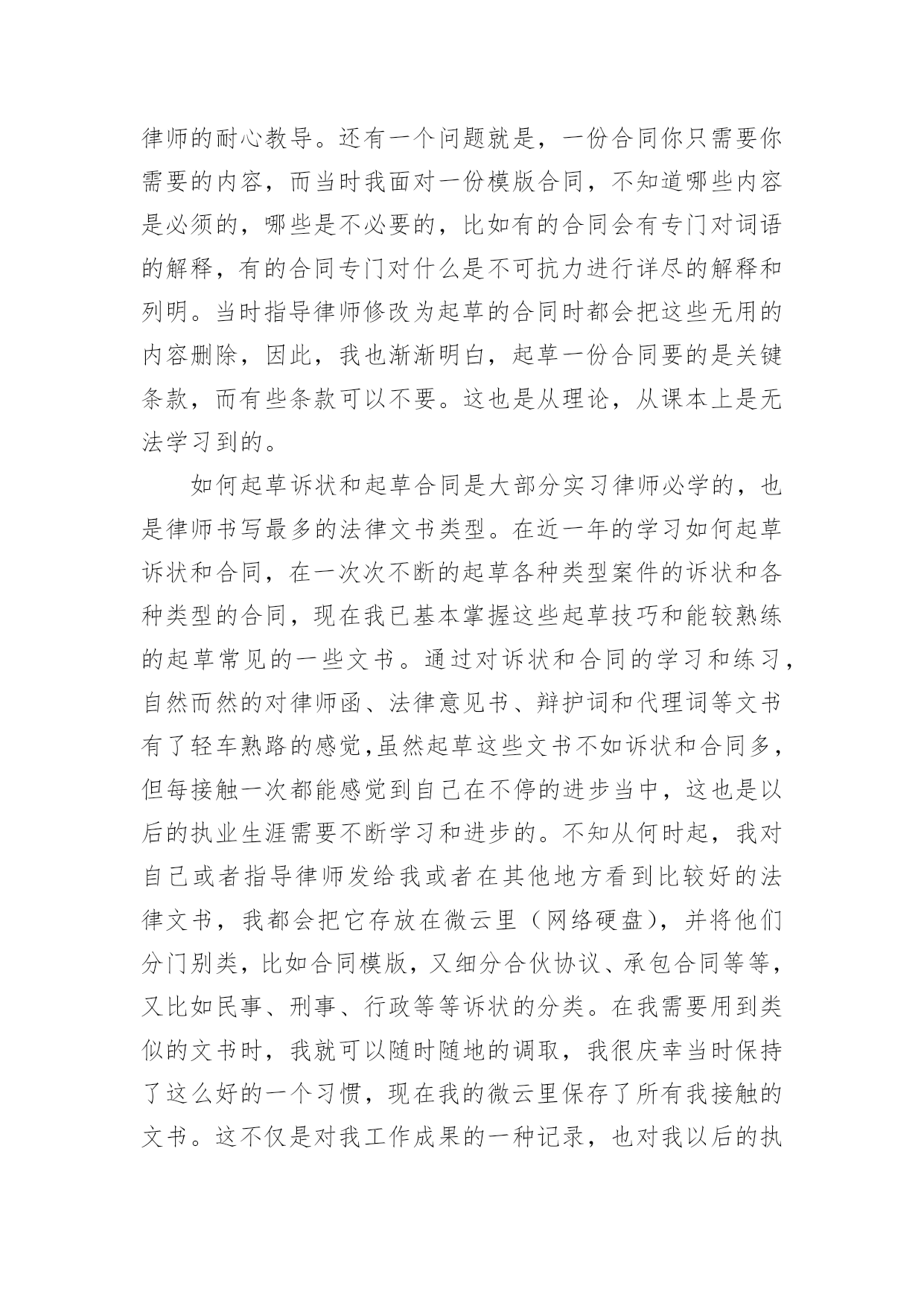 律师的耐心教导。还有一个问题就是，一份合同你只需要你需要的内容，而当时我面对一份模版合同，不知道哪些内容是必须的，哪些是不必要的，比如有的合同会有专门对词语的解释，有的合同专门对什么是不可抗力进行详尽的解释和列明。当时指导律师修改为起草的合同时都会把这些无用的内容删除，因此，我也渐渐明白，起草一份合同要的是关键条款，而有些条款可以不要。这也是从理论，从课本上是无法学习到的。

如何起草诉状和起草合同是大部分实习律师必学的，也是律师书写最多的法律文书类型。在近一年的学习如何起草诉状和合同，在一次次不断的起草各种类型案件的诉状和各种类型的合同，现在我已基本掌握这些起草技巧和能较熟练的起草常见的一些文书。通过对诉状和合同的学习和练习，自然而然的对律师函、法律意见书、辩护词和代理词等文书有了轻车熟路的感觉,虽然起草这些文书不如诉状和合同多，但每接触一次都能感觉到自己在不停的进步当中，这也是以后的执业生涯需要不断学习和进步的。不知从何时起，我对自己或者指导律师发给我或者在其他地方看到比较好的法律文书，我都会把它存放在微云里（网络硬盘)，并将他们分门别类，比如合同模版，又细分合伙协议、承包合同等等，又比如民事、刑事、行政等等诉状的分类。在我需要用到类似的文书时，我就可以随时随地的调取，我很庆幸当时保持了这么好的一个习惯，现在我的微云里保存了所有我接触的文书。这不仅是对我工作成果的一种记录，也对我以后的执